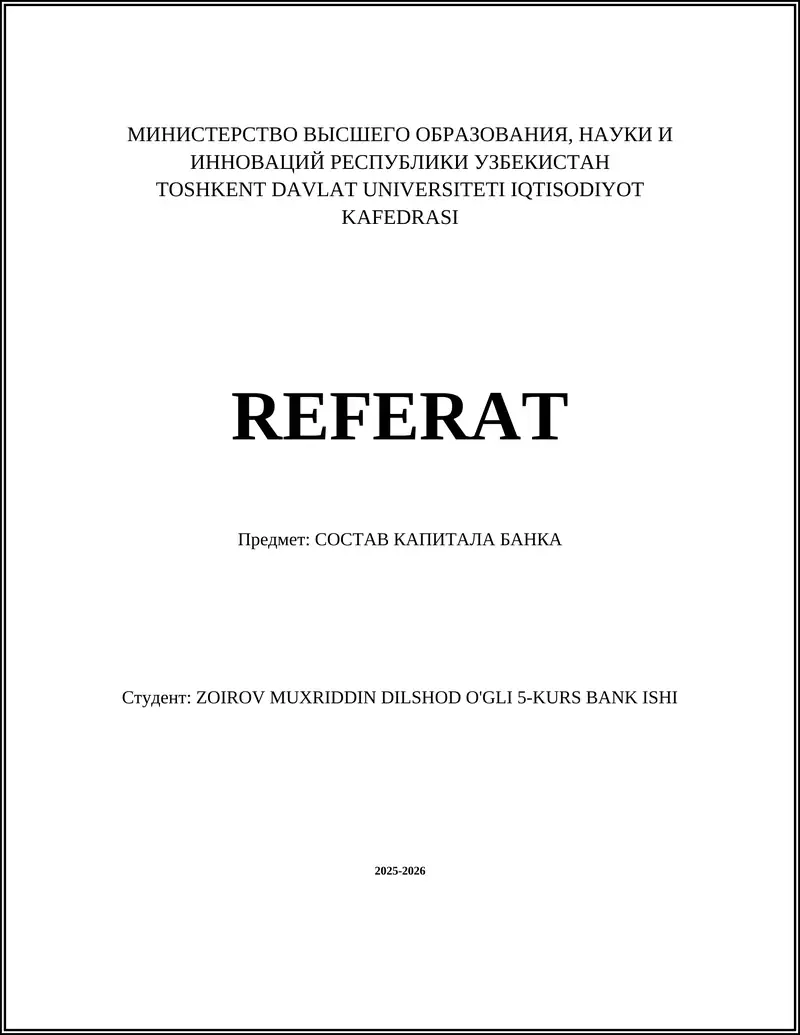 МИНИСТЕРСТВО ВЫСШЕГО ОБРАЗОВАНИЯ, НАУКИ И ИННОВАЦИЙ РЕСПУБЛИКИ УЗБЕКИСТАН
TOSHKENT DAVLAT UNIVERSITETI IQTISODIYOT KAFEDRASI

REFERAT

Предмет: СОСТАВ КАПИТАЛА БАНКА

Студент: ZOIROV MUXRIDDIN DILSHOD O'GLI 5-KURS BANK ISHI

2025-2026